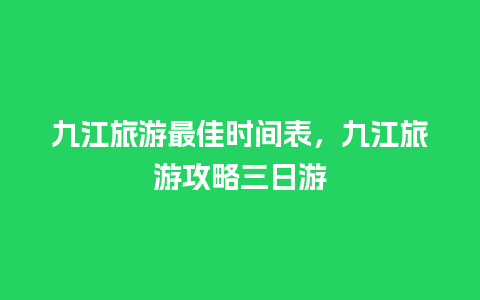 九江旅游最佳时间表，九江旅游攻略三日游